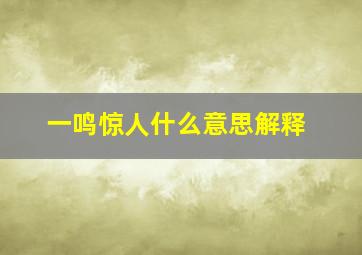 一鸣惊人什么意思解释